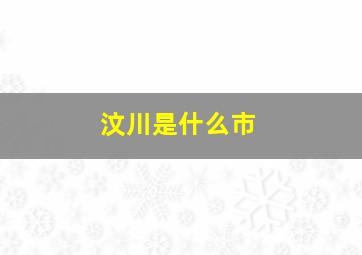 汶川是什么市